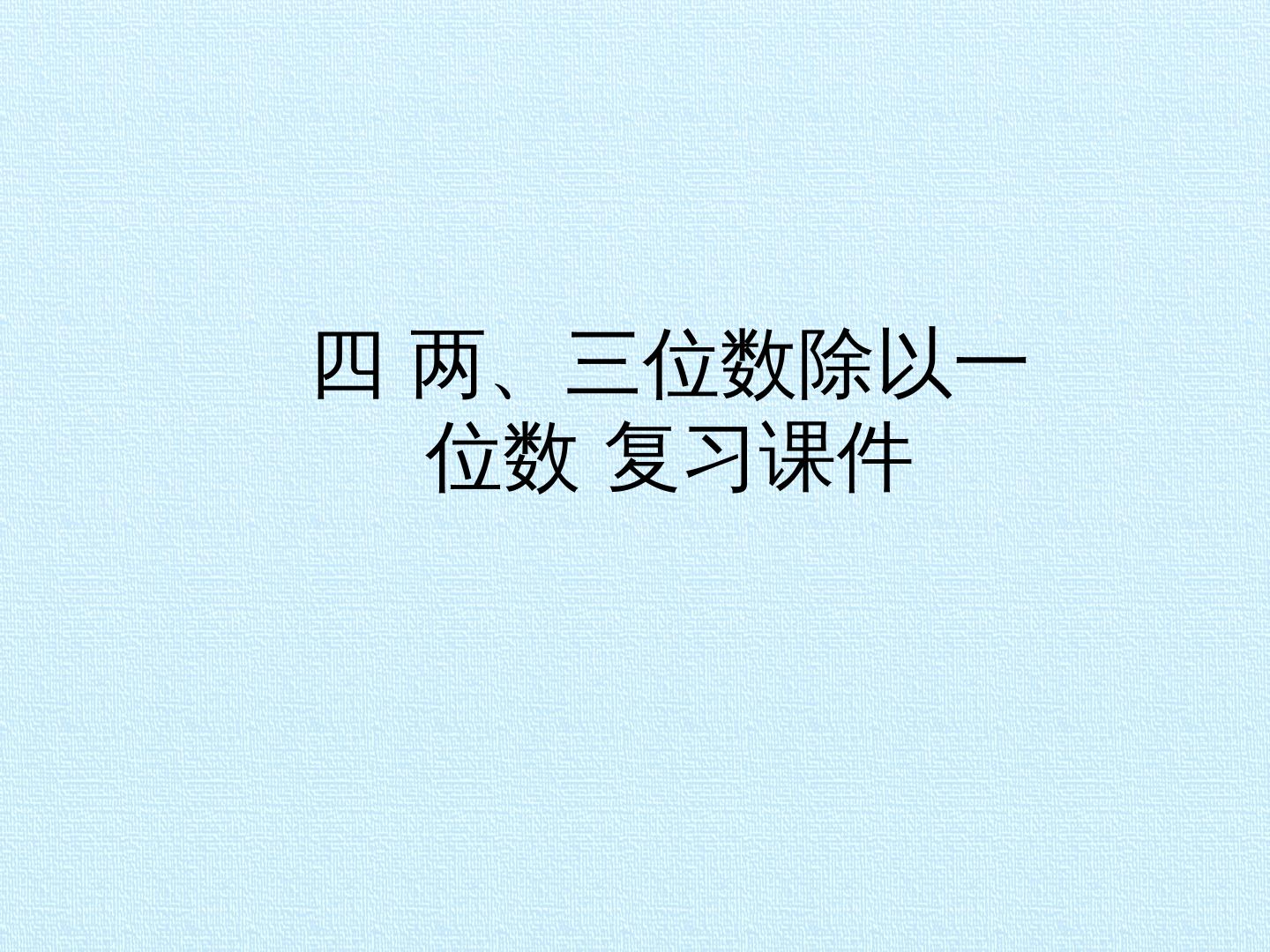 四 两、三位数除以一位数 复习课件